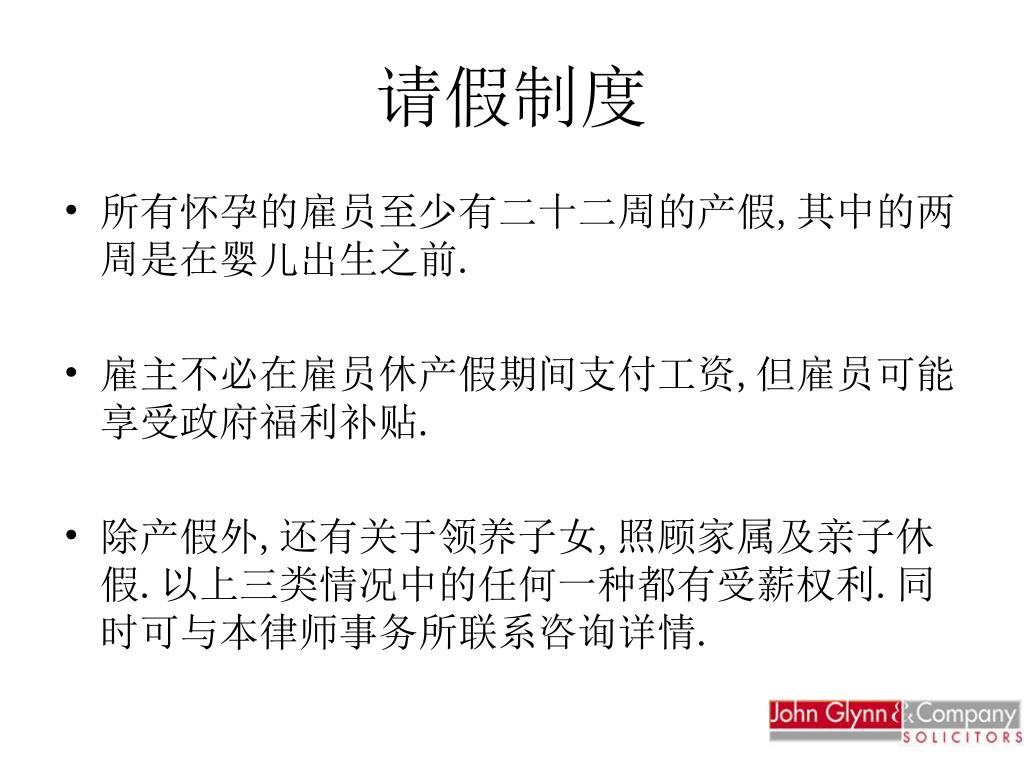 请假制度

• 所有怀孕的雇员至少有二十二周的产假, 其中的两周是在婴儿出生之前.

• 雇主不必在雇员休产假期间支付工资, 但雇员可能享受政府福利补贴.

• 除产假外, 还有关于领养子女, 照顾家属及亲子休假. 以上三类情况中的任何一种都有受薪权利. 同时可与本律师事务所联系咨询详情.

John Glynn & Company
SOLICITORS